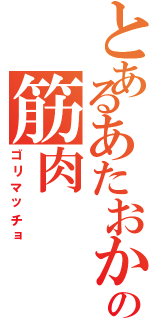 とあるあたおかの筋肉
ゴリマッチョ